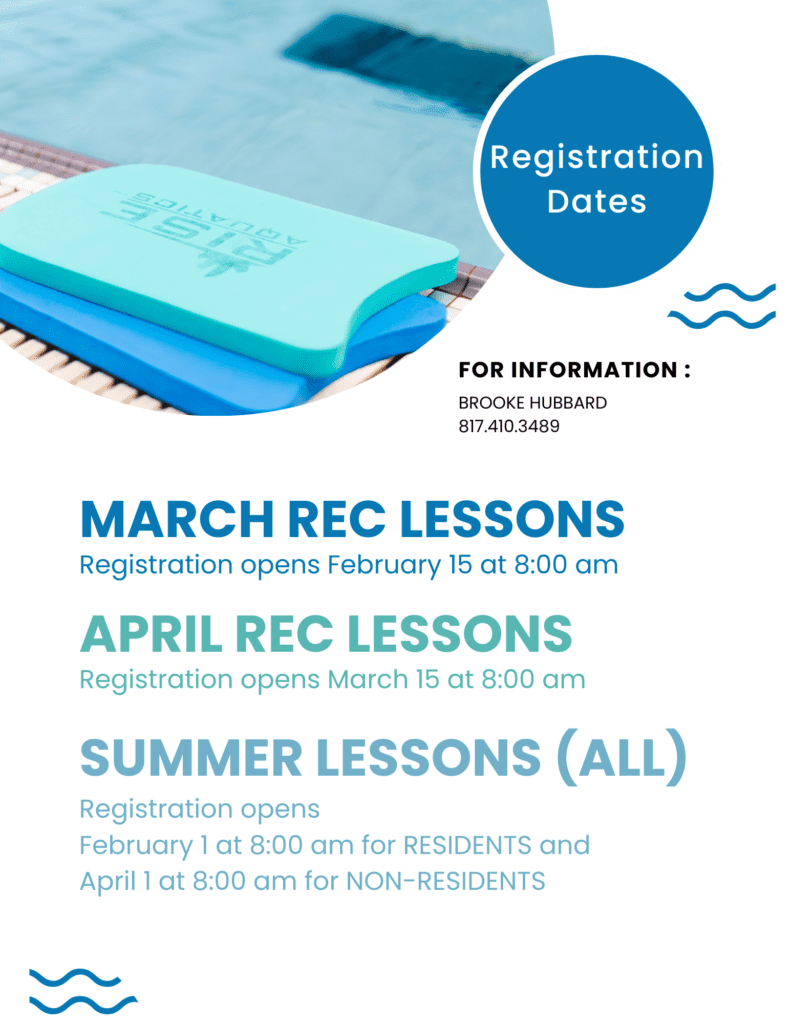 RISE AQUATICS

Registration Dates

FOR INFORMATION :
BROOKE HUBBARD
817.410.3489

MARCH REC LESSONS
Registration opens February 15 at 8:00 am

APRIL REC LESSONS
Registration opens March 15 at 8:00 am

SUMMER LESSONS (ALL)
Registration opens
February 1 at 8:00 am for RESIDENTS and
April 1 at 8:00 am for NON-RESIDENTS